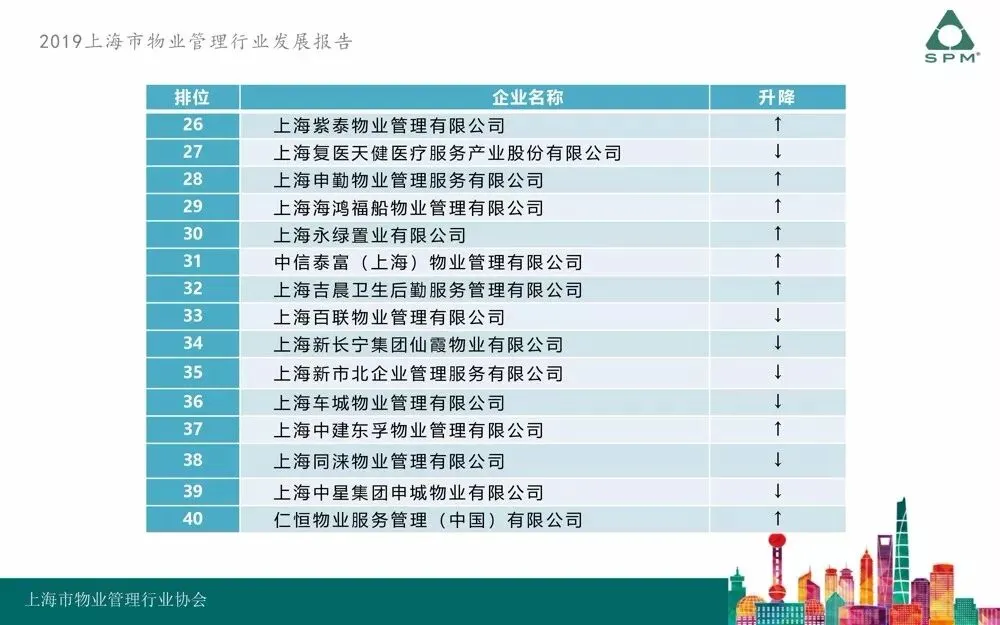 2019上海市物业管理行业发展报告

SPM®

| 排位 | 企业名称 | 升降 |
|---|---|---|
| 26 | 上海紫泰物业管理有限公司 | ↑ |
| 27 | 上海复医天健医疗服务产业股份有限公司 | ↓ |
| 28 | 上海申勤物业管理服务有限公司 | ↑ |
| 29 | 上海海鸿福船物业管理有限公司 | ↑ |
| 30 | 上海永绿置业有限公司 | ↑ |
| 31 | 中信泰富（上海）物业管理有限公司 | ↑ |
| 32 | 上海吉晨卫生后勤服务管理有限公司 | ↑ |
| 33 | 上海百联物业管理有限公司 | ↓ |
| 34 | 上海新长宁集团仙霞物业有限公司 | ↓ |
| 35 | 上海新市北企业管理服务有限公司 | ↓ |
| 36 | 上海车城物业管理有限公司 | ↓ |
| 37 | 上海中建东孚物业管理有限公司 | ↑ |
| 38 | 上海同涞物业管理有限公司 | ↓ |
| 39 | 上海中星集团申城物业有限公司 | ↓ |
| 40 | 仁恒物业服务管理（中国）有限公司 | ↑ |

上海市物业管理行业协会